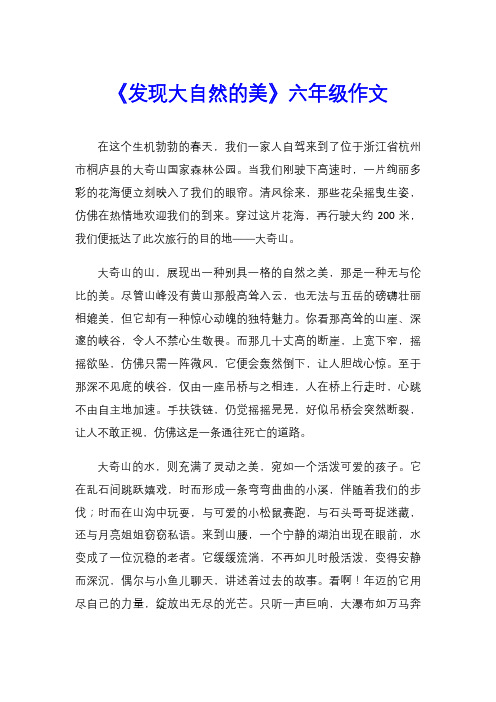 《发现大自然的美》六年级作文

在这个生机勃勃的春天，我们一家人自驾来到了位于浙江省杭州市桐庐县的大奇山国家森林公园。当我们刚驶下高速时，一片绚丽多彩的花海便立刻映入了我们的眼帘。清风徐来，那些花朵摇曳生姿，仿佛在热情地欢迎我们的到来。穿过这片花海，再行驶大约 200 米，我们便抵达了此次旅行的目的地——大奇山。

大奇山的山，展现出一种别具一格的自然之美，那是一种无与伦比的美。尽管山峰没有黄山那般高耸入云，也无法与五岳的磅礴壮丽相媲美，但它却有一种惊心动魄的独特魅力。你看那高耸的山崖、深邃的峡谷，令人不禁心生敬畏。而那几十丈高的断崖，上宽下窄，摇摇欲坠，仿佛只需一阵微风，它便会轰然倒下，让人胆战心惊。至于那深不见底的峡谷，仅由一座吊桥与之相连，人在桥上行走时，心跳不由自主地加速。手扶铁链，仍觉摇摇晃晃，好似吊桥会突然断裂，让人不敢正视，仿佛这是一条通往死亡的道路。

大奇山的水，则充满了灵动之美，宛如一个活泼可爱的孩子。它在乱石间跳跃嬉戏，时而形成一条弯弯曲曲的小溪，伴随着我们的步伐；时而在山沟中玩耍，与可爱的小松鼠赛跑，与石头哥哥捉迷藏，还与月亮姐姐窃窃私语。来到山腰，一个宁静的湖泊出现在眼前，水变成了一位沉稳的老者。它缓缓流淌，不再如儿时般活泼，变得安静而深沉，偶尔与小鱼儿聊天，讲述着过去的故事。看啊！年迈的它用尽自己的力量，绽放出无尽的光芒。只听一声巨响，大瀑布如万马奔